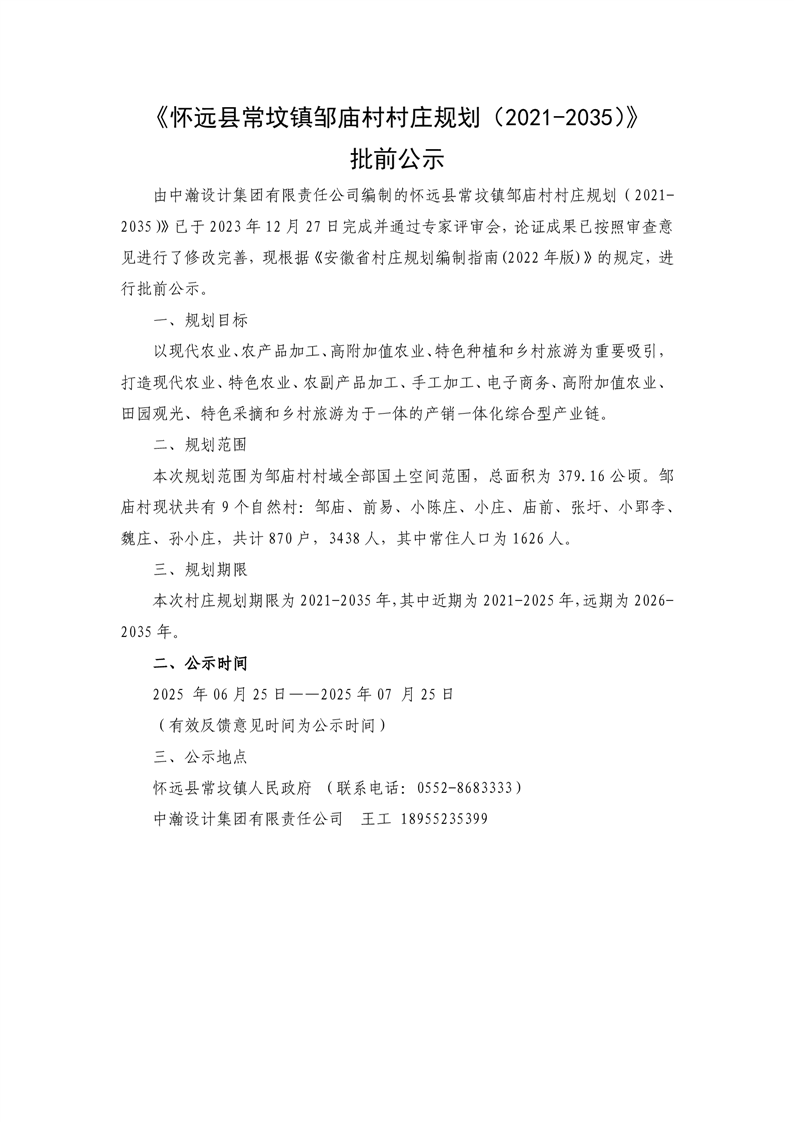 《怀远县常坟镇邹庙村村庄规划（2021-2035）》

批前公示

由中瀚设计集团有限责任公司编制的怀远县常坟镇邹庙村村庄规划（2021-2035）》已于2023年12月27日完成并通过专家评审会，论证成果已按照审查意见进行了修改完善，现根据《安徽省村庄规划编制指南(2022年版)》的规定，进行批前公示。

一、规划目标

以现代农业、农产品加工、高附加值农业、特色种植和乡村旅游为重要吸引，打造现代农业、特色农业、农副产品加工、手工加工、电子商务、高附加值农业、田园观光、特色采摘和乡村旅游为于一体的产销一体化综合型产业链。

二、规划范围

本次规划范围为邹庙村村域全部国土空间范围，总面积为379.16公顷。邹庙村现状共有9个自然村：邹庙、前易、小陈庄、小庄、庙前、张圩、小郢李、魏庄、孙小庄，共计870户，3438人，其中常住人口为1626人。

三、规划期限

本次村庄规划期限为2021-2035年，其中近期为2021-2025年，远期为2026-2035年。

二、公示时间

2025 年 06 月 25 日——2025 年 07 月 25 日

（有效反馈意见时间为公示时间）

三、公示地点

怀远县常坟镇人民政府 （联系电话：0552-8683333）

中瀚设计集团有限责任公司　王工　18955235399